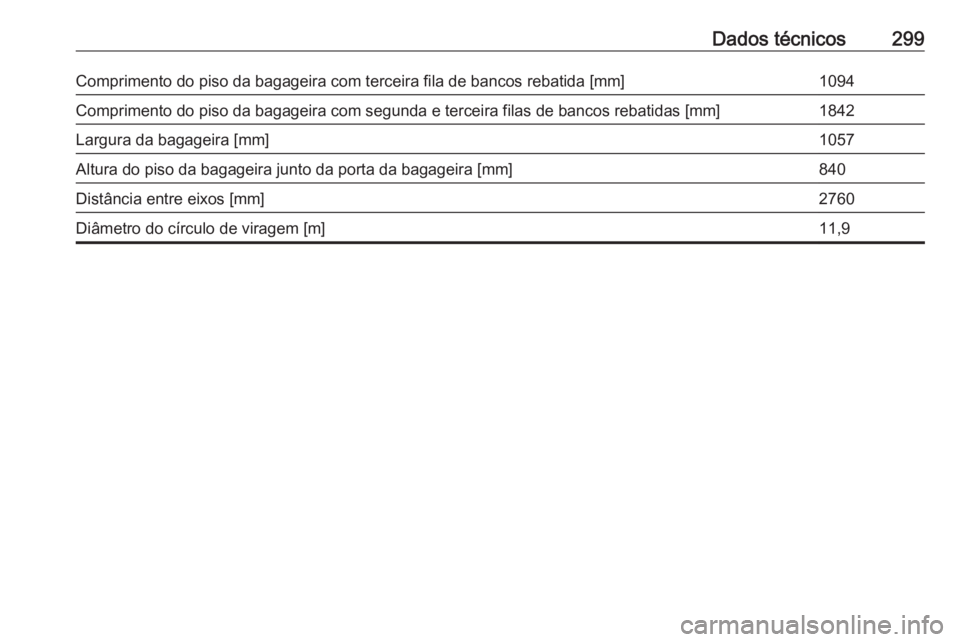 Dados técnicos 299

| | |
|---|---|
| Comprimento do piso da bagageira com terceira fila de bancos rebatida [mm] | 1094 |
| Comprimento do piso da bagageira com segunda e terceira filas de bancos rebatidas [mm] | 1842 |
| Largura da bagageira [mm] | 1057 |
| Altura do piso da bagageira junto da porta da bagageira [mm] | 840 |
| Distância entre eixos [mm] | 2760 |
| Diâmetro do círculo de viragem [m] | 11,9 |

carmanualsonline.info